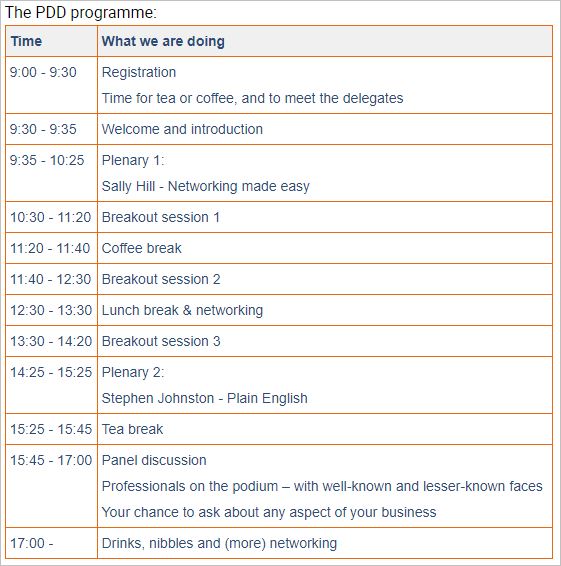 The PDD programme:

| Time | What we are doing |
|---|---|
| 9:00 - 9:30 | Registration<br>Time for tea or coffee, and to meet the delegates |
| 9:30 - 9:35 | Welcome and introduction |
| 9:35 - 10:25 | Plenary 1:<br>Sally Hill - Networking made easy |
| 10:30 - 11:20 | Breakout session 1 |
| 11:20 - 11:40 | Coffee break |
| 11:40 - 12:30 | Breakout session 2 |
| 12:30 - 13:30 | Lunch break & networking |
| 13:30 - 14:20 | Breakout session 3 |
| 14:25 - 15:25 | Plenary 2:<br>Stephen Johnston - Plain English |
| 15:25 - 15:45 | Tea break |
| 15:45 - 17:00 | Panel discussion<br>Professionals on the podium – with well-known and lesser-known faces<br>Your chance to ask about any aspect of your business |
| 17:00 - | Drinks, nibbles and (more) networking |